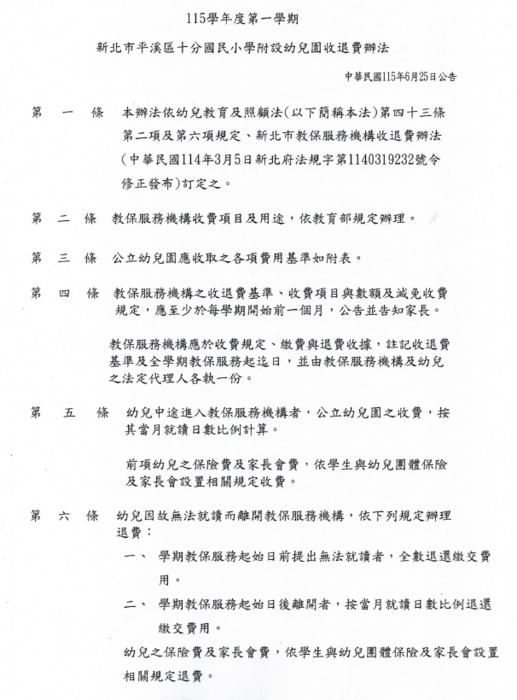 115學年度第一學期

新北市平溪區十分國民小學附設幼兒園收退費辦法

中華民國115年6月25日公告

第 一 條 本辦法依幼兒教育及照顧法(以下簡稱本法)第四十三條第二項及第六項規定、新北市教保服務機構收退費辦法(中華民國114年3月5日新北府法規字第1140319232號令修正發布)訂定之。

第 二 條 教保服務機構收費項目及用途,依教育部規定辦理。

第 三 條 公立幼兒園應收取之各項費用基準如附表。

第 四 條 教保服務機構之收退費基準、收費項目與數額及減免收費規定,應至少於每學期開始前一個月,公告並告知家長。

教保服務機構應於收費規定、繳費與退費收據,註記收退費基準及全學期教保服務起迄日,並由教保服務機構及幼兒之法定代理人各執一份。

第 五 條 幼兒中途進入教保服務機構者,公立幼兒園之收費,按其當月就讀日數比例計算。

前項幼兒之保險費及家長會費,依學生與幼兒團體保險及家長會設置相關規定收費。

第 六 條 幼兒因故無法就讀而離開教保服務機構,依下列規定辦理退費:

一、 學期教保服務起始日前提出無法就讀者,全數退還繳交費用。

二、 學期教保服務起始日後離開者,按當月就讀日數比例退還繳交費用。

幼兒之保險費及家長會費,依學生與幼兒團體保險及家長會設置相關規定退費。